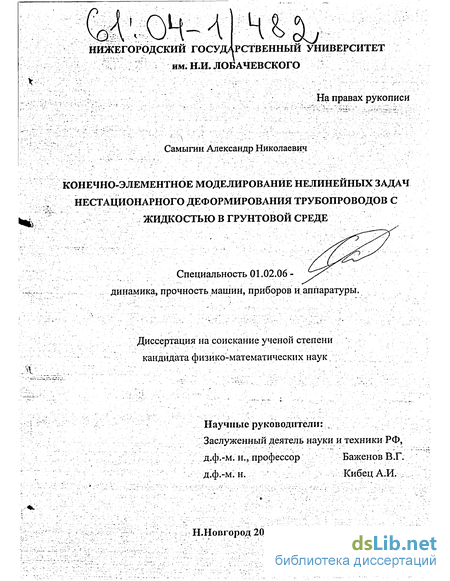 61:04-1/482

НИЖЕГОРОДСКИЙ ГОСУДАРСТВЕННЫЙ УНИВЕРСИТЕТ им. Н.И. ЛОБАЧЕВСКОГО

На правах рукописи

Самыгин Александр Николаевич

КОНЕЧНО-ЭЛЕМЕНТНОЕ МОДЕЛИРОВАНИЕ НЕЛИНЕЙНЫХ ЗАДАЧ НЕСТАЦИОНАРНОГО ДЕФОРМИРОВАНИЯ ТРУБОПРОВОДОВ С ЖИДКОСТЬЮ В ГРУНТОВОЙ СРЕДЕ

Специальность 01.02.06 - динамика, прочность машин, приборов и аппаратуры.

Диссертация на соискание ученой степени кандидата физико-математических наук

Научные руководители:
Заслуженный деятель науки и техники РФ,
д.ф.-м. н., профессор Баженов В.Г.
д.ф.-м. н. Кибец А.И.

Н.Новгород 20

dsLib.net
библиотека диссертаций